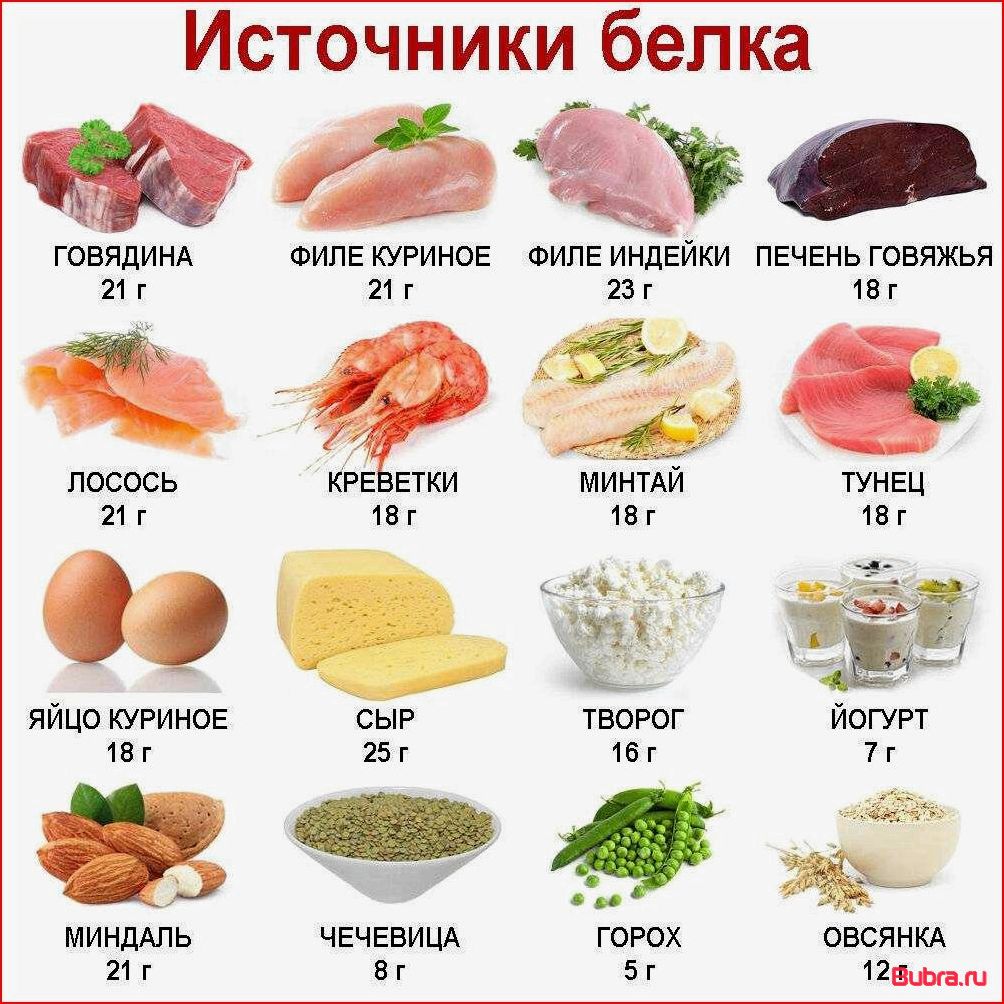 Источники белка

ГОВЯДИНА
21 г

ФИЛЕ КУРИНОЕ
21 г

ФИЛЕ ИНДЕЙКИ
23 г

ПЕЧЕНЬ ГОВЯЖЬЯ
18 г

ЛОСОСЬ
21 г

КРЕВЕТКИ
18 г

МИНТАЙ
18 г

ТУНЕЦ
18 г

ЯЙЦО КУРИНОЕ
18 г

СЫР
25 г

ТВОРОГ
16 г

ЙОГУРТ
7 г

МИНДАЛЬ
21 г

ЧЕЧЕВИЦА
8 г

ГОРОХ
5 г

ОВСЯНКА
12 г

Bubra.ru